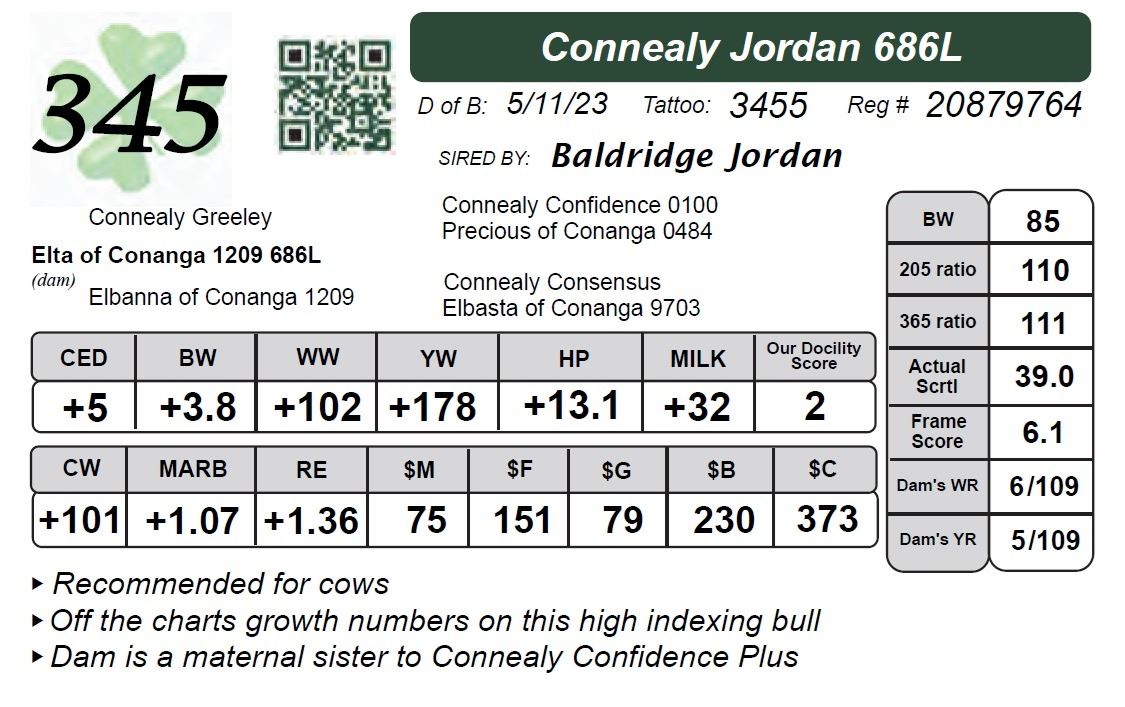 345

Connealy Jordan 686L

D of B: 5/11/23 Tattoo: 3455 Reg # 20879764

SIRED BY: Baldridge Jordan

Connealy Greeley

Elta of Conanga 1209 686L
(dam)

Elbanna of Conanga 1209

Connealy Confidence 0100
Precious of Conanga 0484

Connealy Consensus
Elbasta of Conanga 9703

| CED | BW | WW | YW | HP | MILK | Our Docility Score |
|---|---|---|---|---|---|---|
| +5 | +3.8 | +102 | +178 | +13.1 | +32 | 2 |

| CW | MARB | RE | $M | $F | $G | $B | $C |
|---|---|---|---|---|---|---|---|
| +101 | +1.07 | +1.36 | 75 | 151 | 79 | 230 | 373 |

| BW | 85 |
|---|---|
| 205 ratio | 110 |
| 365 ratio | 111 |
| Actual Scrtl | 39.0 |
| Frame Score | 6.1 |
| Dam's WR | 6/109 |
| Dam's YR | 5/109 |

▸ Recommended for cows
▸ Off the charts growth numbers on this high indexing bull
▸ Dam is a maternal sister to Connealy Confidence Plus